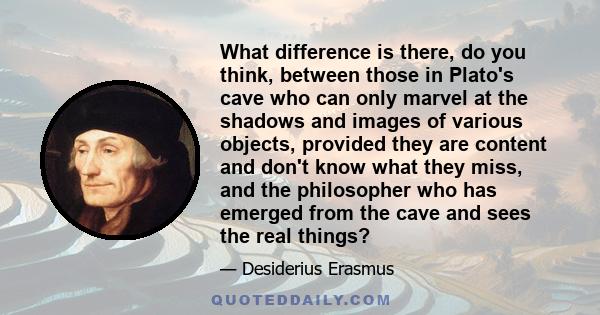 What difference is there, do you think, between those in Plato's cave who can only marvel at the shadows and images of various objects, provided they are content and don't know what they miss, and the philosopher who has emerged from the cave and sees the real things?

— Desiderius Erasmus

QUOTEDDAILY.COM